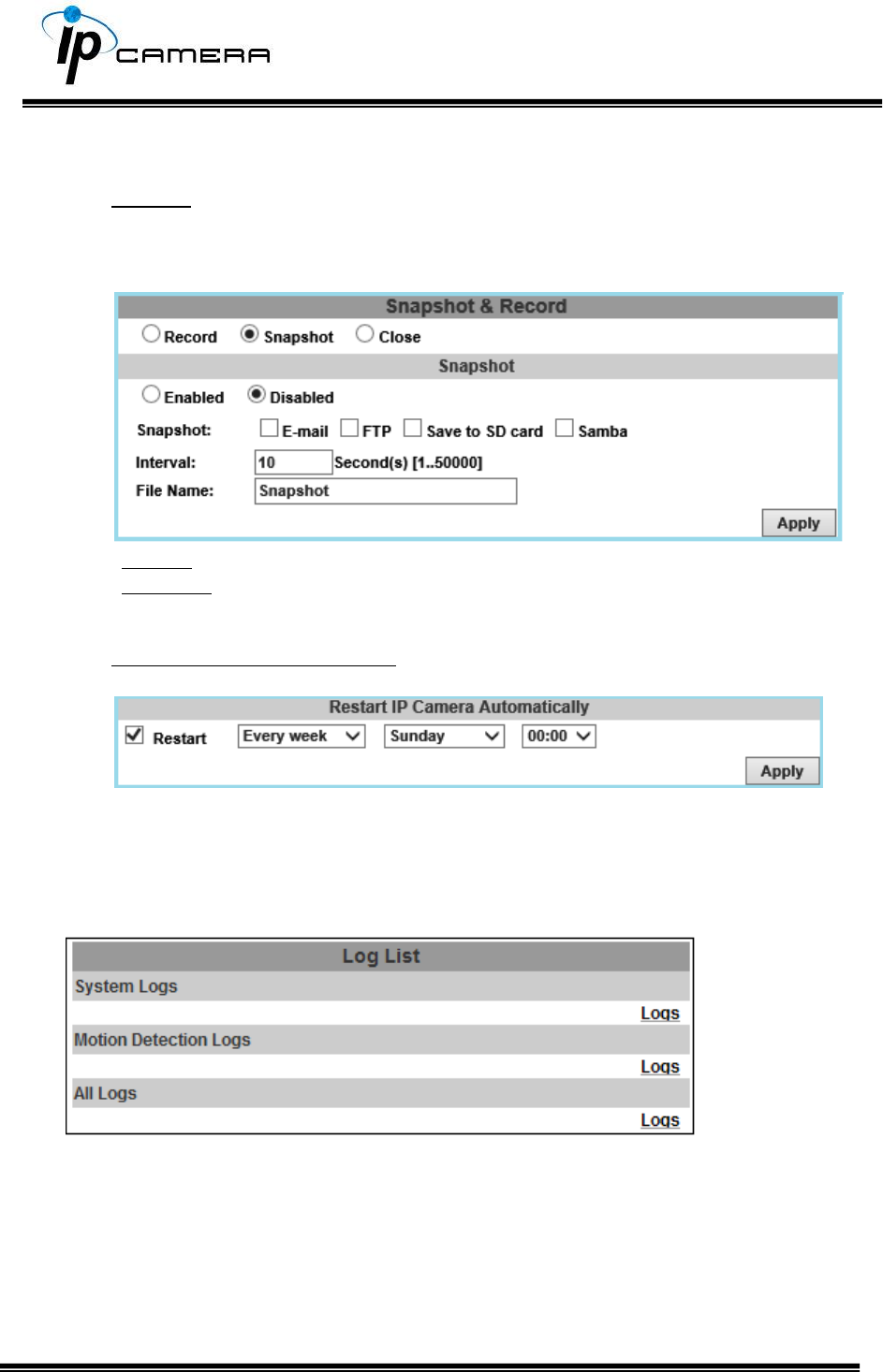 ip CAMERA

Snapshot & Record

Record Snapshot Close

Snapshot

Enabled Disabled

Snapshot: E-mail FTP Save to SD card Samba

Interval: 10 Second(s) [1..50000]

File Name: Snapshot

Apply

Restart IP Camera Automatically

Restart Every week Sunday 00:00

Apply

Log List

System Logs

Logs

Motion Detection Logs

Logs

All Logs

Logs